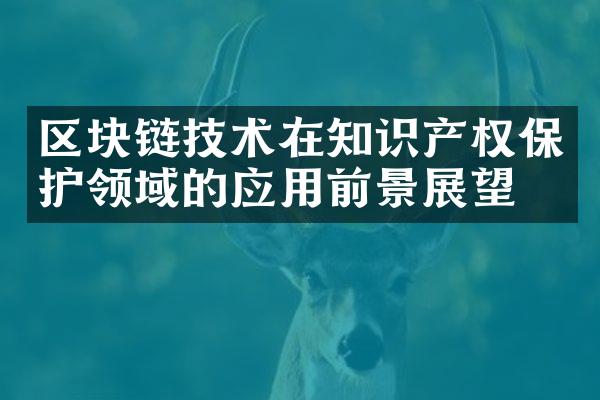 区块链技术在知识产权保护领域的应用前景展望